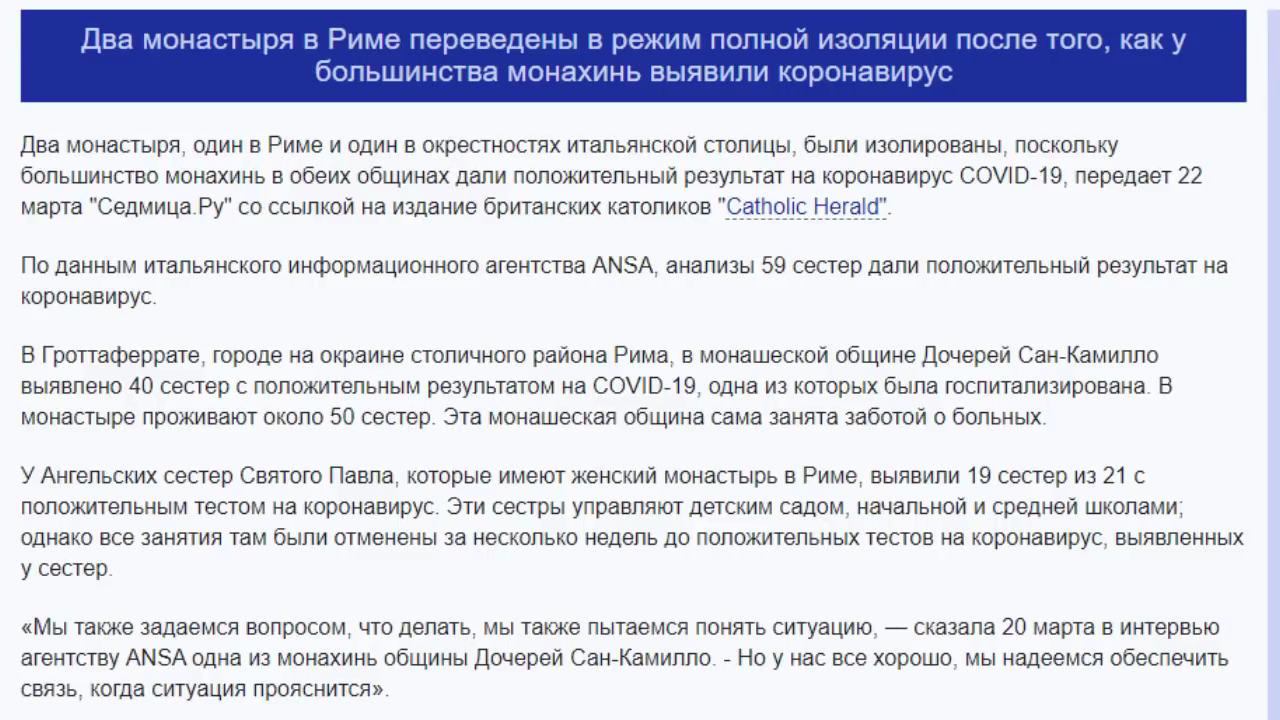 Два монастыря в Риме переведены в режим полной изоляции после того, как у большинства монахинь выявили коронавирус

Два монастыря, один в Риме и один в окрестностях итальянской столицы, были изолированы, поскольку большинство монахинь в обеих общинах дали положительный результат на коронавирус COVID-19, передает 22 марта "Седмица.Ру" со ссылкой на издание британских католиков "Catholic Herald".

По данным итальянского информационного агентства ANSA, анализы 59 сестер дали положительный результат на коронавирус.

В Гроттаферрате, городе на окраине столичного района Рима, в монашеской общине Дочерей Сан-Камилло выявлено 40 сестер с положительным результатом на COVID-19, одна из которых была госпитализирована. В монастыре проживают около 50 сестер. Эта монашеская община сама занята заботой о больных.

У Ангельских сестер Святого Павла, которые имеют женский монастырь в Риме, выявили 19 сестер из 21 с положительным тестом на коронавирус. Эти сестры управляют детским садом, начальной и средней школами; однако все занятия там были отменены за несколько недель до положительных тестов на коронавирус, выявленных у сестер.

«Мы также задаемся вопросом, что делать, мы также пытаемся понять ситуацию, — сказала 20 марта в интервью агентству ANSA одна из монахинь общины Дочерей Сан-Камилло. - Но у нас все хорошо, мы надеемся обеспечить связь, когда ситуация прояснится».